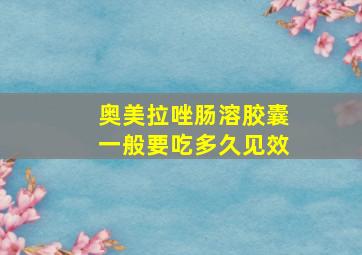 奥美拉唑肠溶胶囊
一般要吃多久见效